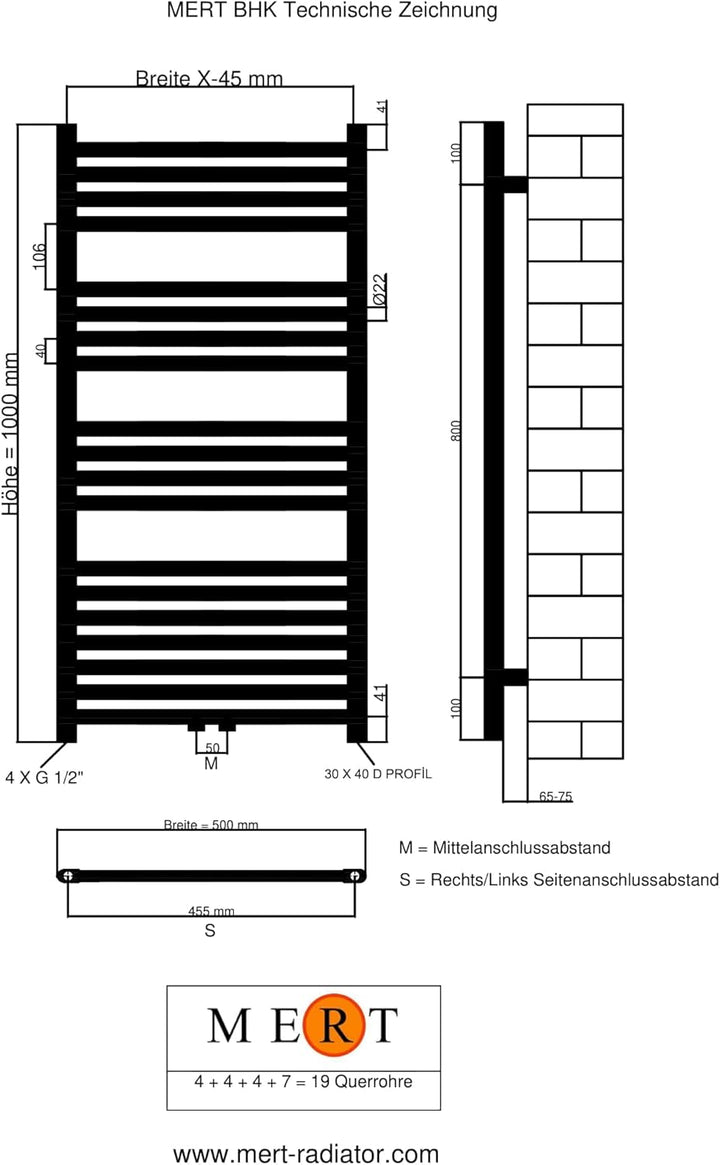 MERT BHK Technische Zeichnung

Breite X-45 mm

41

106

Ø22

40

Höhe = 1000 mm

41

50
M

4 X G 1/2"

30 X 40 D PROFİL

100

800

100

65-75

Breite = 500 mm

455 mm
S

M = Mittelanschlussabstand

S = Rechts/Links Seitenanschlussabstand

MERT

4 + 4 + 4 + 7 = 19 Querrohre

www.mert-radiator.com